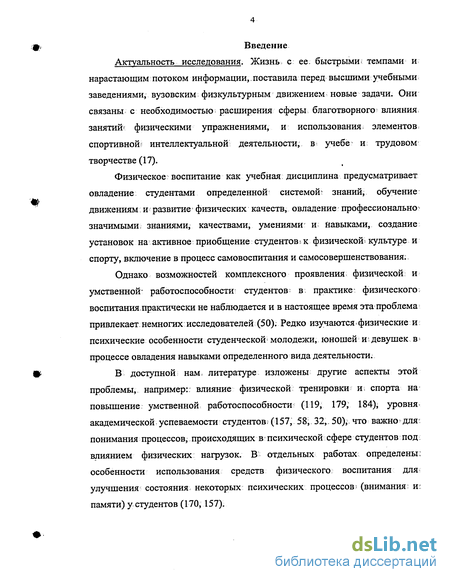 4

Введение

Актуальность исследования. Жизнь с ее быстрыми темпами и нарастающим потоком информации, поставила перед высшими учебными заведениями, вузовским физкультурным движением новые задачи. Они связаны с необходимостью расширения сферы благотворного влияния занятий физическими упражнениями, и использования элементов спортивной интеллектуальной деятельности, в учебе и трудовом творчестве (17).

Физическое воспитание как учебная дисциплина предусматривает овладение студентами определенной системой знаний, обучение движениям и развитие физических качеств, овладение профессионально значимыми знаниями, качествами, умениями и навыками, создание установок на активное приобщение студентов к физической культуре и спорту, включение в процесс самовоспитания и самосовершенствования.

Однако возможностей комплексного проявления физической и умственной работоспособности студентов в практике физического воспитания практически не наблюдается и в настоящее время эта проблема привлекает немногих исследователей (50). Редко изучаются физические и психические особенности студенческой молодежи, юношей и девушек в процессе овладения навыками определенного вида деятельности.

В доступной нам литературе изложены другие аспекты этой проблемы, например: влияние физической тренировки и спорта на повышение умственной работоспособности (119, 179, 184), уровня академической успеваемости студентов (157, 58, 32, 50), что важно для понимания процессов, происходящих в психической сфере студентов под влиянием физических нагрузок. В отдельных работах определены особенности использования средств физического воспитания для улучшения состояния некоторых психических процессов (внимания и памяти) у студентов (170, 157).

dsLib.net
библиотека диссертаций